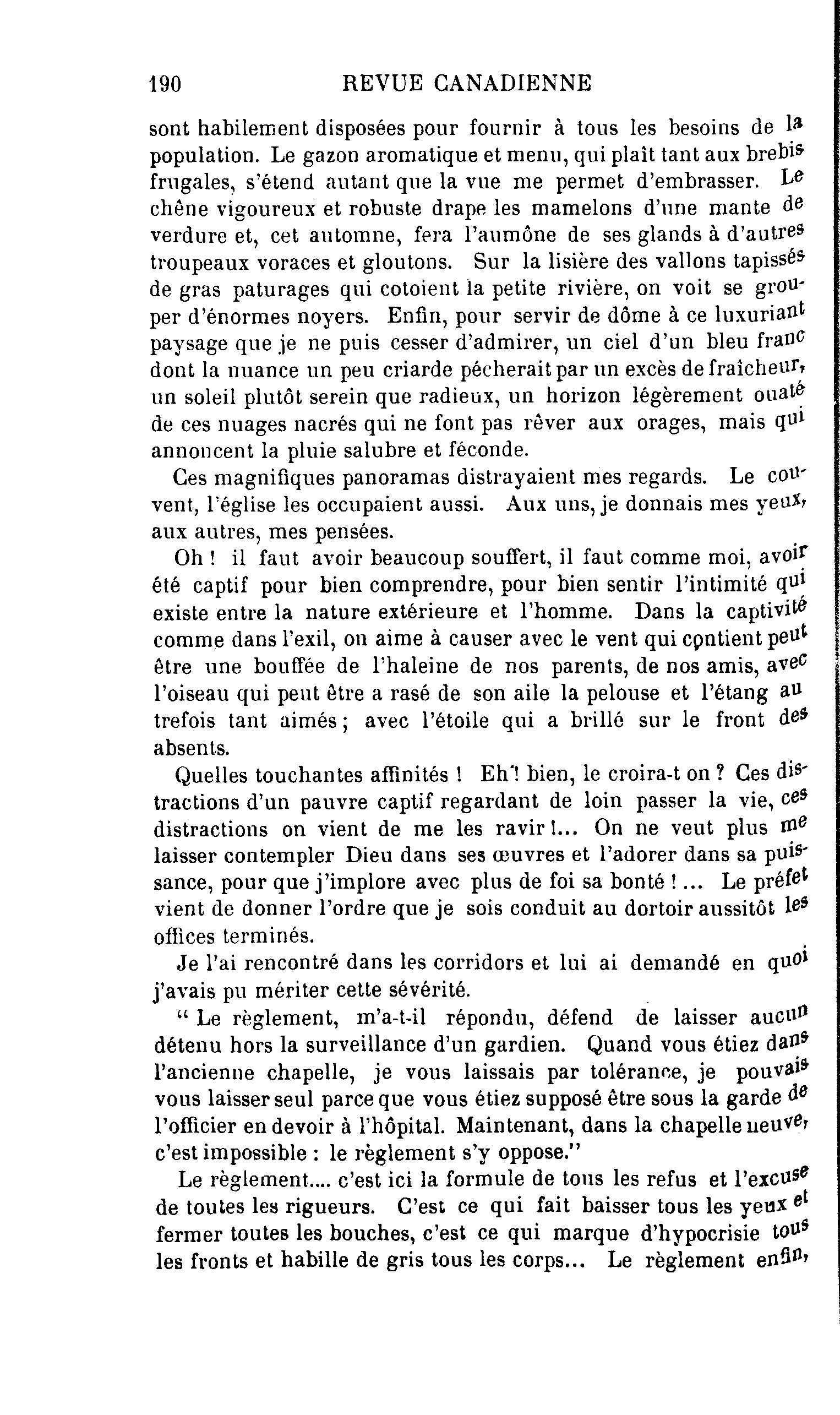 190 REVUE CANADIENNE

sont habilement disposées pour fournir à tous les besoins de la population. Le gazon aromatique et menu, qui plaît tant aux brebis frugales, s'étend autant que la vue me permet d'embrasser. Le chêne vigoureux et robuste drape les mamelons d'une mante de verdure et, cet automne, fera l'aumône de ses glands à d'autres troupeaux voraces et gloutons. Sur la lisière des vallons tapissés de gras paturages qui cotoient la petite rivière, on voit se grouper d'énormes noyers. Enfin, pour servir de dôme à ce luxuriant paysage que je ne puis cesser d'admirer, un ciel d'un bleu franc dont la nuance un peu criarde pécherait par un excès de fraîcheur, un soleil plutôt serein que radieux, un horizon légèrement ouaté de ces nuages nacrés qui ne font pas rêver aux orages, mais qui annoncent la pluie salubre et féconde.

Ces magnifiques panoramas distrayaient mes regards. Le couvent, l'église les occupaient aussi. Aux uns, je donnais mes yeux, aux autres, mes pensées.

Oh ! il faut avoir beaucoup souffert, il faut comme moi, avoir été captif pour bien comprendre, pour bien sentir l'intimité qui existe entre la nature extérieure et l'homme. Dans la captivité comme dans l'exil, on aime à causer avec le vent qui contient peut être une bouffée de l'haleine de nos parents, de nos amis, avec l'oiseau qui peut être a rasé de son aile la pelouse et l'étang autrefois tant aimés ; avec l'étoile qui a brillé sur le front des absents.

Quelles touchantes affinités ! Eh ! bien, le croira-t on ? Ces distractions d'un pauvre captif regardant de loin passer la vie, ces distractions on vient de me les ravir !... On ne veut plus me laisser contempler Dieu dans ses œuvres et l'adorer dans sa puissance, pour que j'implore avec plus de foi sa bonté ! ... Le préfet vient de donner l'ordre que je sois conduit au dortoir aussitôt les offices terminés.

Je l'ai rencontré dans les corridors et lui ai demandé en quoi j'avais pu mériter cette sévérité.

" Le règlement, m'a-t-il répondu, défend de laisser aucun détenu hors la surveillance d'un gardien. Quand vous étiez dans l'ancienne chapelle, je vous laissais par tolérance, je pouvais vous laisser seul parce que vous étiez supposé être sous la garde de l'officier en devoir à l'hôpital. Maintenant, dans la chapelle neuve, c'est impossible : le règlement s'y oppose."

Le règlement.... c'est ici la formule de tous les refus et l'excuse de toutes les rigueurs. C'est ce qui fait baisser tous les yeux et fermer toutes les bouches, c'est ce qui marque d'hypocrisie tous les fronts et habille de gris tous les corps... Le règlement enfin,